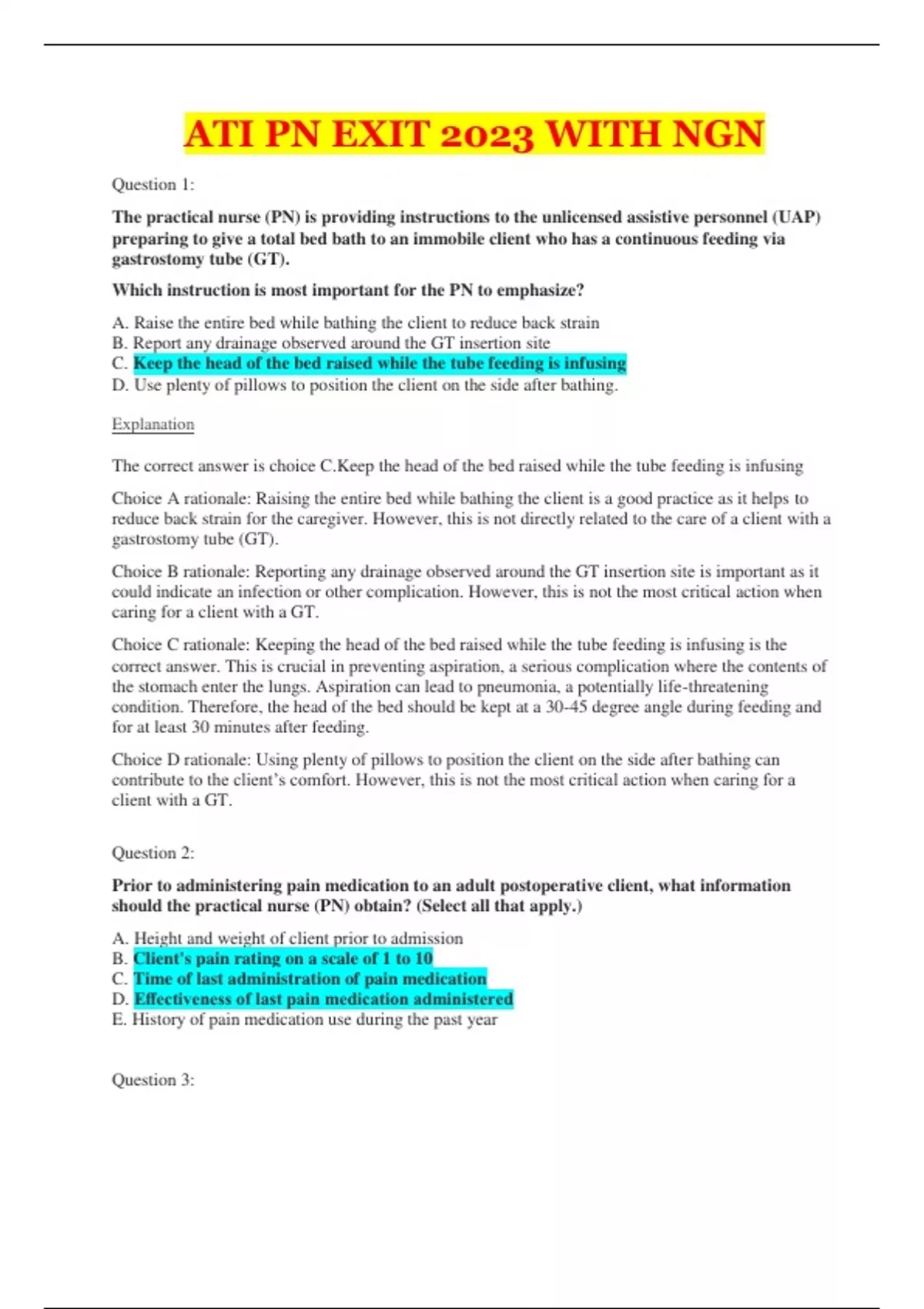 ATI PN EXIT 2023 WITH NGN

Question 1:

The practical nurse (PN) is providing instructions to the unlicensed assistive personnel (UAP) preparing to give a total bed bath to an immobile client who has a continuous feeding via gastrostomy tube (GT).

Which instruction is most important for the PN to emphasize?

A. Raise the entire bed while bathing the client to reduce back strain
B. Report any drainage observed around the GT insertion site
C. Keep the head of the bed raised while the tube feeding is infusing
D. Use plenty of pillows to position the client on the side after bathing.

Explanation

The correct answer is choice C.Keep the head of the bed raised while the tube feeding is infusing

Choice A rationale: Raising the entire bed while bathing the client is a good practice as it helps to reduce back strain for the caregiver. However, this is not directly related to the care of a client with a gastrostomy tube (GT).

Choice B rationale: Reporting any drainage observed around the GT insertion site is important as it could indicate an infection or other complication. However, this is not the most critical action when caring for a client with a GT.

Choice C rationale: Keeping the head of the bed raised while the tube feeding is infusing is the correct answer. This is crucial in preventing aspiration, a serious complication where the contents of the stomach enter the lungs. Aspiration can lead to pneumonia, a potentially life-threatening condition. Therefore, the head of the bed should be kept at a 30-45 degree angle during feeding and for at least 30 minutes after feeding.

Choice D rationale: Using plenty of pillows to position the client on the side after bathing can contribute to the client's comfort. However, this is not the most critical action when caring for a client with a GT.

Question 2:

Prior to administering pain medication to an adult postoperative client, what information should the practical nurse (PN) obtain? (Select all that apply.)

A. Height and weight of client prior to admission
B. Client's pain rating on a scale of 1 to 10
C. Time of last administration of pain medication
D. Effectiveness of last pain medication administered
E. History of pain medication use during the past year

Question 3: